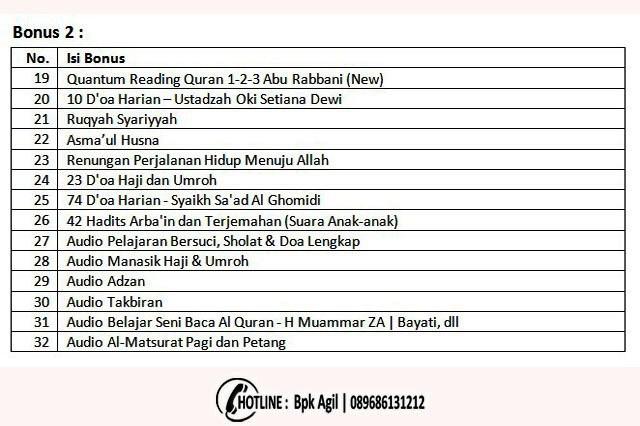 Bonus 2 :

| No. | Isi Bonus |
|---|---|
| 19 | Quantum Reading Quran 1-2-3 Abu Rabbani (New) |
| 20 | 10 D'oa Harian – Ustadzah Oki Setiana Dewi |
| 21 | Ruqyah Syariyyah |
| 22 | Asma'ul Husna |
| 23 | Renungan Perjalanan Hidup Menuju Allah |
| 24 | 23 D'oa Haji dan Umroh |
| 25 | 74 D'oa Harian - Syaikh Sa'ad Al Ghomidi |
| 26 | 42 Hadits Arba'in dan Terjemahan (Suara Anak-anak) |
| 27 | Audio Pelajaran Bersuci, Sholat & Doa Lengkap |
| 28 | Audio Manasik Haji & Umroh |
| 29 | Audio Adzan |
| 30 | Audio Takbiran |
| 31 | Audio Belajar Seni Baca Al Quran - H Muammar ZA \| Bayati, dll |
| 32 | Audio Al-Matsurat Pagi dan Petang |

HOTLINE : Bpk Agil | 089686131212